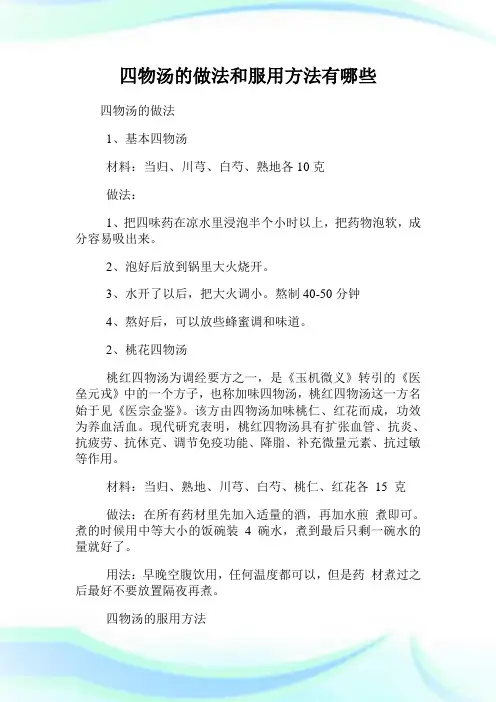 四物汤的做法和服用方法有哪些

四物汤的做法

1、基本四物汤

材料：当归、川芎、白芍、熟地各 10 克

做法：

1、把四味药在凉水里浸泡半个小时以上，把药物泡软，成分容易吸出来。

2、泡好后放到锅里大火烧开。

3、水开了以后，把大火调小。熬制 40-50 分钟

4、熬好后，可以放些蜂蜜调和味道。

2、桃花四物汤

桃红四物汤为调经要方之一，是《玉机微义》转引的《医垒元戎》中的一个方子，也称加味四物汤，桃红四物汤这一方名始于见《医宗金鉴》。该方由四物汤加味桃仁、红花而成，功效为养血活血。现代研究表明，桃红四物汤具有扩张血管、抗炎、抗疲劳、抗休克、调节免疫功能、降脂、补充微量元素、抗过敏等作用。

材料：当归、熟地、川芎、白芍、桃仁、红花各 15 克

做法：在所有药材里先加入适量的酒，再加水煎 煮即可。煮的时候用中等大小的饭碗装 4 碗水，煮到最后只剩一碗水的量就好了。

用法：早晚空腹饮用，任何温度都可以，但是药 材煮过之后最好不要放置隔夜再煮。

四物汤的服用方法